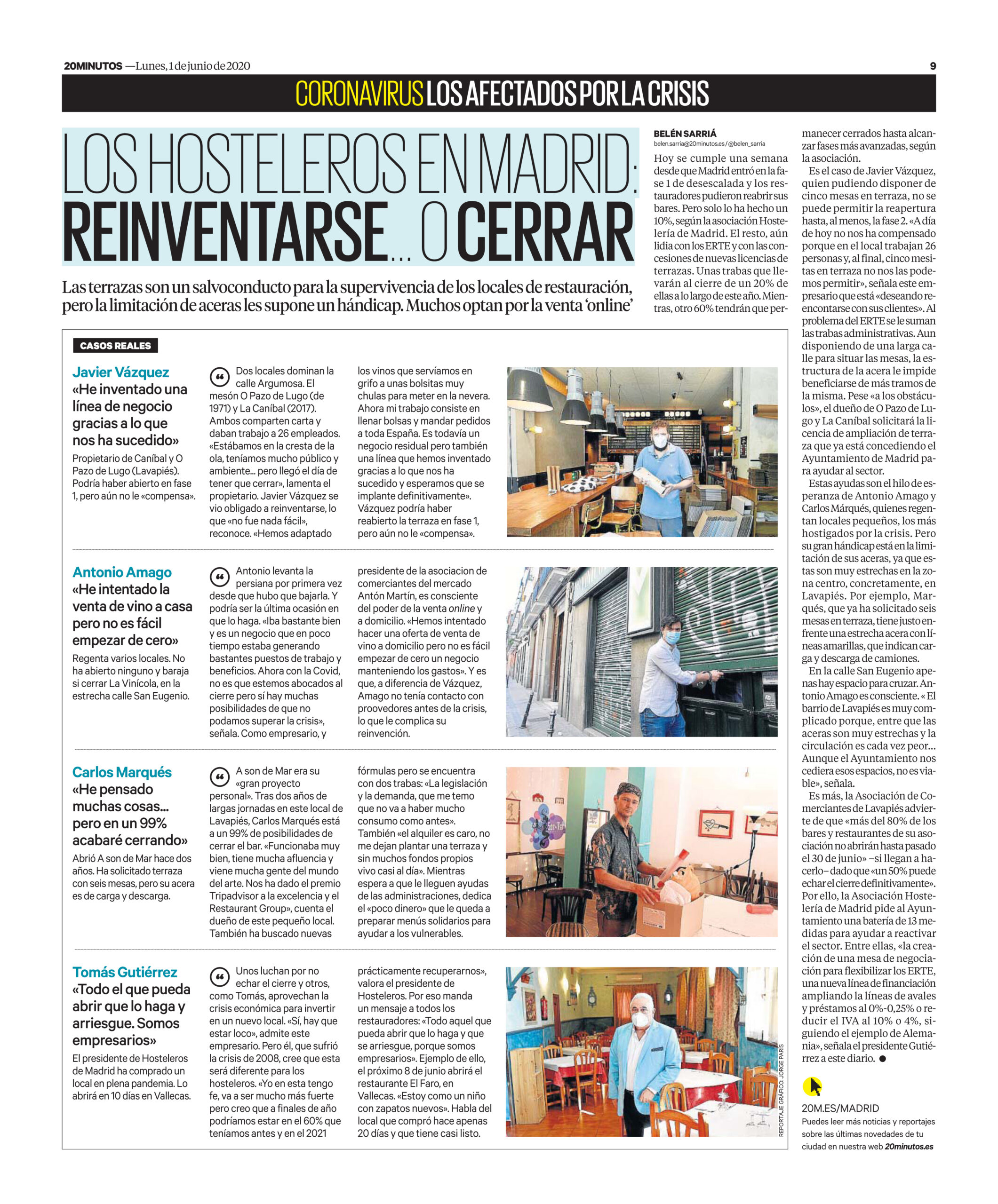 20MINUTOS —Lunes, 1 de junio de 2020

9

CORONAVIRUS LOS AFECTADOS POR LA CRISIS

LOS HOSTELEROS EN MADRID: REINVENTARSE... O CERRAR

Las terrazas son un salvoconducto para la supervivencia de los locales de restauración, pero la limitación de aceras les supone un hándicap. Muchos optan por la venta 'online'

BELÉN SARRIÁ
belen.sarria@20minutos.es / @belen_sarria

Hoy se cumple una semana desde que Madrid entró en la fase 1 de desescalada y los restauradores pudieron reabrir sus bares. Pero solo lo ha hecho un 10%, según la asociación Hostelería de Madrid. El resto, aún lidia con los ERTE y con las concesiones de nuevas licencias de terrazas. Unas trabas que llevarán al cierre de un 20% de ellas a lo largo de este año. Mientras, otro 60% tendrán que permanecer cerrados hasta alcanzar fases más avanzadas, según la asociación.

Es el caso de Javier Vázquez, quien pudiendo disponer de cinco mesas en terraza, no se puede permitir la reapertura hasta, al menos, la fase 2. «A día de hoy no nos ha compensado porque en el local trabajan 26 personas y, al final, cinco mesitas en terraza no nos las podemos permitir», señala este empresario que está «deseando reencontarse con sus clientes». Al problema del ERTE se le suman las trabas administrativas. Aun disponiendo de una larga calle para situar las mesas, la estructura de la acera le impide beneficiarse de más tramos de la misma. Pese «a los obstáculos», el dueño de O Pazo de Lugo y La Caníbal solicitará la licencia de ampliación de terraza que ya está concediendo el Ayuntamiento de Madrid para ayudar al sector.

Estas ayudas son el hilo de esperanza de Antonio Amago y Carlos Márqués, quienes regentan locales pequeños, los más hostigados por la crisis. Pero su gran hándicap está en la limitación de sus aceras, ya que estas son muy estrechas en la zona centro, concretamente, en Lavapiés. Por ejemplo, Marqués, que ya ha solicitado seis mesas en terraza, tiene justo enfrente una estrecha acera con líneas amarillas, que indican carga y descarga de camiones.

En la calle San Eugenio apenas hay espacio para cruzar. Antonio Amago es consciente. « El barrio de Lavapiés es muy complicado porque, entre que las aceras son muy estrechas y la circulación es cada vez peor... Aunque el Ayuntamiento nos cediera esos espacios, no es viable», señala.

Es más, la Asociación de Comerciantes de Lavapiés advierte de que «más del 80% de los bares y restaurantes de su asociación no abrirán hasta pasado el 30 de junio» –si llegan a hacerlo– dado que «un 50% puede echar el cierre definitivamente». Por ello, la Asociación Hostelería de Madrid pide al Ayuntamiento una batería de 13 medidas para ayudar a reactivar el sector. Entre ellas, «la creación de una mesa de negociación para flexibilizar los ERTE, una nueva línea de financiación ampliando la líneas de avales y préstamos al 0%-0,25% o reducir el IVA al 10% o 4%, siguiendo el ejemplo de Alemania», señala el presidente Gutiérrez a este diario. ●

20M.ES/MADRID
Puedes leer más noticias y reportajes sobre las últimas novedades de tu ciudad en nuestra web 20minutos.es

CASOS REALES

Javier Vázquez
«He inventado una línea de negocio gracias a lo que nos ha sucedido»
Propietario de Caníbal y O Pazo de Lugo (Lavapiés). Podría haber abierto en fase 1, pero aún no le «compensa».

Dos locales dominan la calle Argumosa. El mesón O Pazo de Lugo (de 1971) y La Caníbal (2017). Ambos comparten carta y daban trabajo a 26 empleados. «Estábamos en la cresta de la ola, teníamos mucho público y ambiente... pero llegó el día de tener que cerrar», lamenta el propietario. Javier Vázquez se vio obligado a reinventarse, lo que «no fue nada fácil», reconoce. «Hemos adaptado los vinos que servíamos en grifo a unas bolsitas muy chulas para meter en la nevera. Ahora mi trabajo consiste en llenar bolsas y mandar pedidos a toda España. Es todavía un negocio residual pero también una línea que hemos inventado gracias a lo que nos ha sucedido y esperamos que se implante definitivamente». Vázquez podría haber reabierto la terraza en fase 1, pero aún no le «compensa».

Antonio Amago
«He intentado la venta de vino a casa pero no es fácil empezar de cero»
Regenta varios locales. No ha abierto ninguno y baraja si cerrar La Vinícola, en la estrecha calle San Eugenio.

Antonio levanta la persiana por primera vez desde que hubo que bajarla. Y podría ser la última ocasión en que lo haga. «Iba bastante bien y es un negocio que en poco tiempo estaba generando bastantes puestos de trabajo y beneficios. Ahora con la Covid, no es que estemos abocados al cierre pero sí hay muchas posibilidades de que no podamos superar la crisis», señala. Como empresario, y presidente de la asociacion de comerciantes del mercado Antón Martín, es consciente del poder de la venta online y a domicilio. «Hemos intentado hacer una oferta de venta de vino a domicilio pero no es fácil empezar de cero un negocio manteniendo los gastos». Y es que, a diferencia de Vázquez, Amago no tenía contacto con proovedores antes de la crisis, lo que le complica su reinvención.

Carlos Marqués
«He pensado muchas cosas... pero en un 99% acabaré cerrando»
Abrió A son de Mar hace dos años. Ha solicitado terraza con seis mesas, pero su acera es de carga y descarga.

A son de Mar era su «gran proyecto personal». Tras dos años de largas jornadas en este local de Lavapiés, Carlos Marqués está a un 99% de posibilidades de cerrar el bar. «Funcionaba muy bien, tiene mucha afluencia y viene mucha gente del mundo del arte. Nos ha dado el premio Tripadvisor a la excelencia y el Restaurant Group», cuenta el dueño de este pequeño local. También ha buscado nuevas fórmulas pero se encuentra con dos trabas: «La legislación y la demanda, que me temo que no va a haber mucho consumo como antes». También «el alquiler es caro, no me dejan plantar una terraza y sin muchos fondos propios vivo casi al día». Mientras espera a que le lleguen ayudas de las administraciones, dedica el «poco dinero» que le queda a preparar menús solidarios para ayudar a los vulnerables.

Tomás Gutiérrez
«Todo el que pueda abrir que lo haga y arriesgue. Somos empresarios»
El presidente de Hosteleros de Madrid ha comprado un local en plena pandemia. Lo abrirá en 10 días en Vallecas.

Unos luchan por no echar el cierre y otros, como Tomás, aprovechan la crisis económica para invertir en un nuevo local. «Sí, hay que estar loco», admite este empresario. Pero él, que sufrió la crisis de 2008, cree que esta será diferente para los hosteleros. «Yo en esta tengo fe, va a ser mucho más fuerte pero creo que a finales de año podríamos estar en el 60% que teníamos antes y en el 2021 prácticamente recuperarnos», valora el presidente de Hosteleros. Por eso manda un mensaje a todos los restauradores: «Todo aquel que pueda abrir que lo haga y que se arriesgue, porque somos empresarios». Ejemplo de ello, el próximo 8 de junio abrirá el restaurante El Faro, en Vallecas. «Estoy como un niño con zapatos nuevos». Habla del local que compró hace apenas 20 días y que tiene casi listo.

REPORTAJE GRÁFICO: JORGE PARÍS